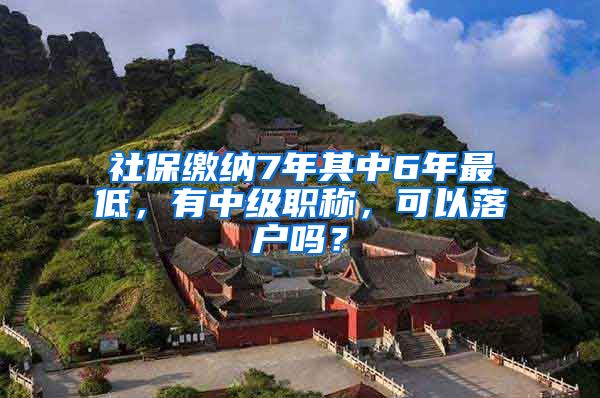 社保缴纳7年其中6年最低，有中级职称，可以落户吗？